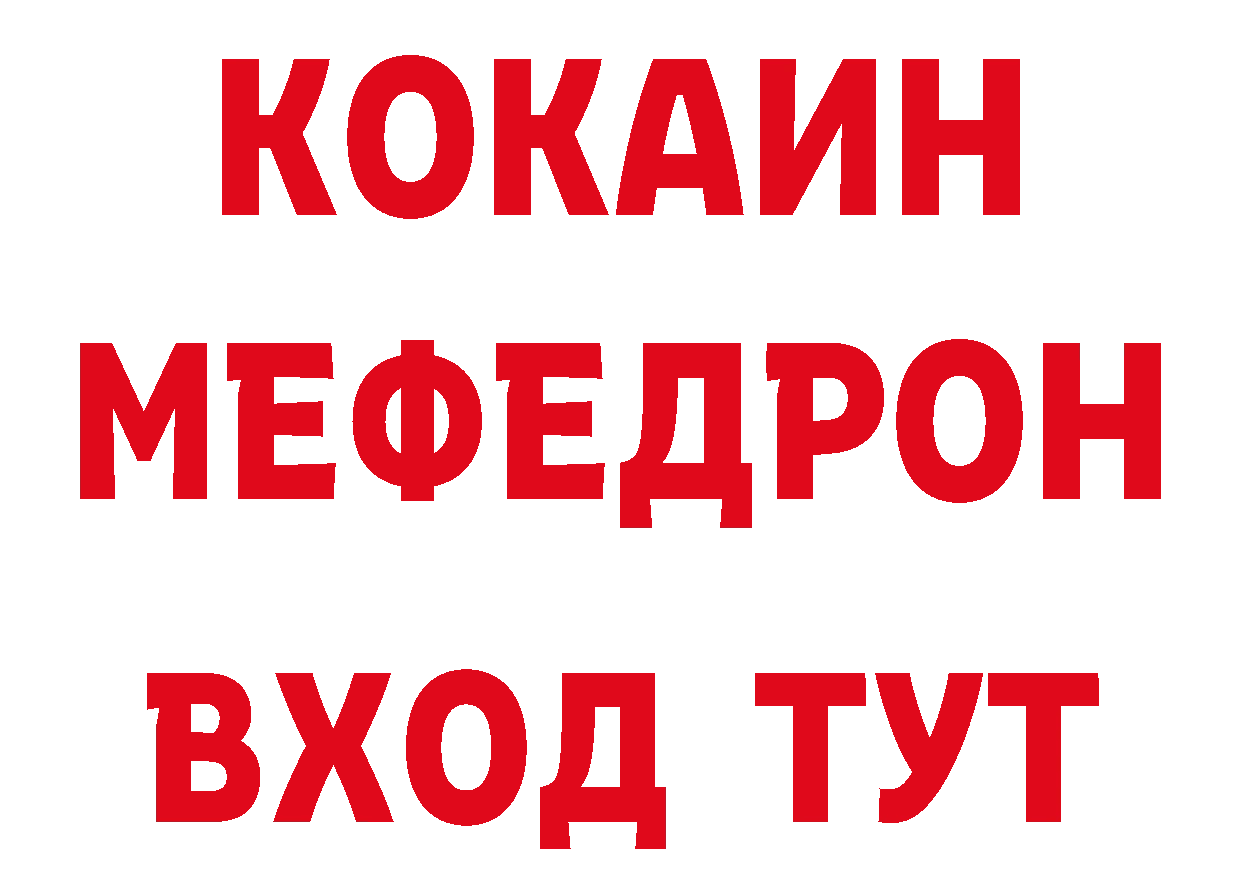 КОКАИН
МЕФЕДРОН
ВХОД ТУТ